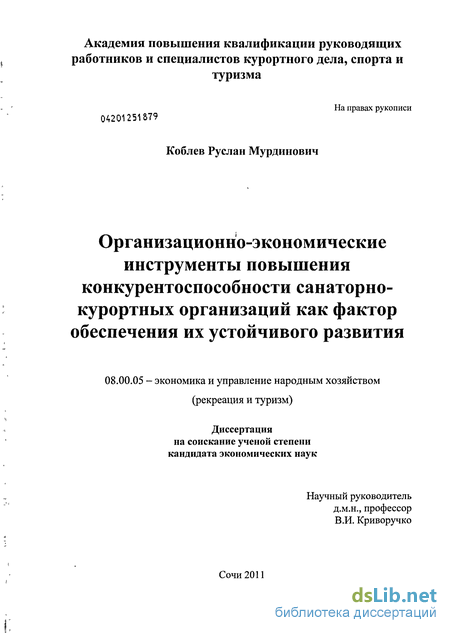 Академия повышения квалификации руководящих работников и специалистов курортного дела, спорта и туризма

На правах рукописи

04201251879

Коблев Руслан Мурдинович

Организационно-экономические инструменты повышения конкурентоспособности санаторно-курортных организаций как фактор обеспечения их устойчивого развития

08.00.05 – экономика и управление народным хозяйством

(рекреация и туризм)

Диссертация
на соискание ученой степени
кандидата экономических наук

Научный руководитель
д.м.н., профессор
В.И. Криворучко

Сочи 2011

dsLib.net
библиотека диссертаций